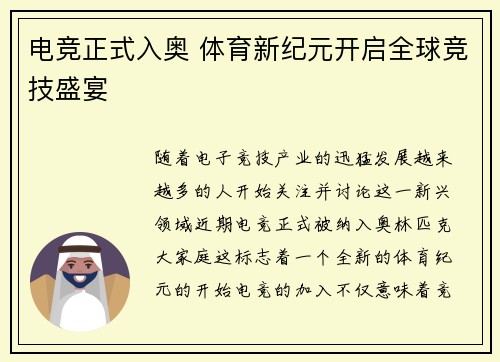 电竞正式入奥 体育新纪元开启全球竞技盛宴

随着电子竞技产业的迅猛发展越来越多的人开始关注并讨论这一新兴领域近期电竞正式被纳入奥林匹克大家庭这标志着一个全新的体育纪元的开始电竞的加入不仅意味着竞